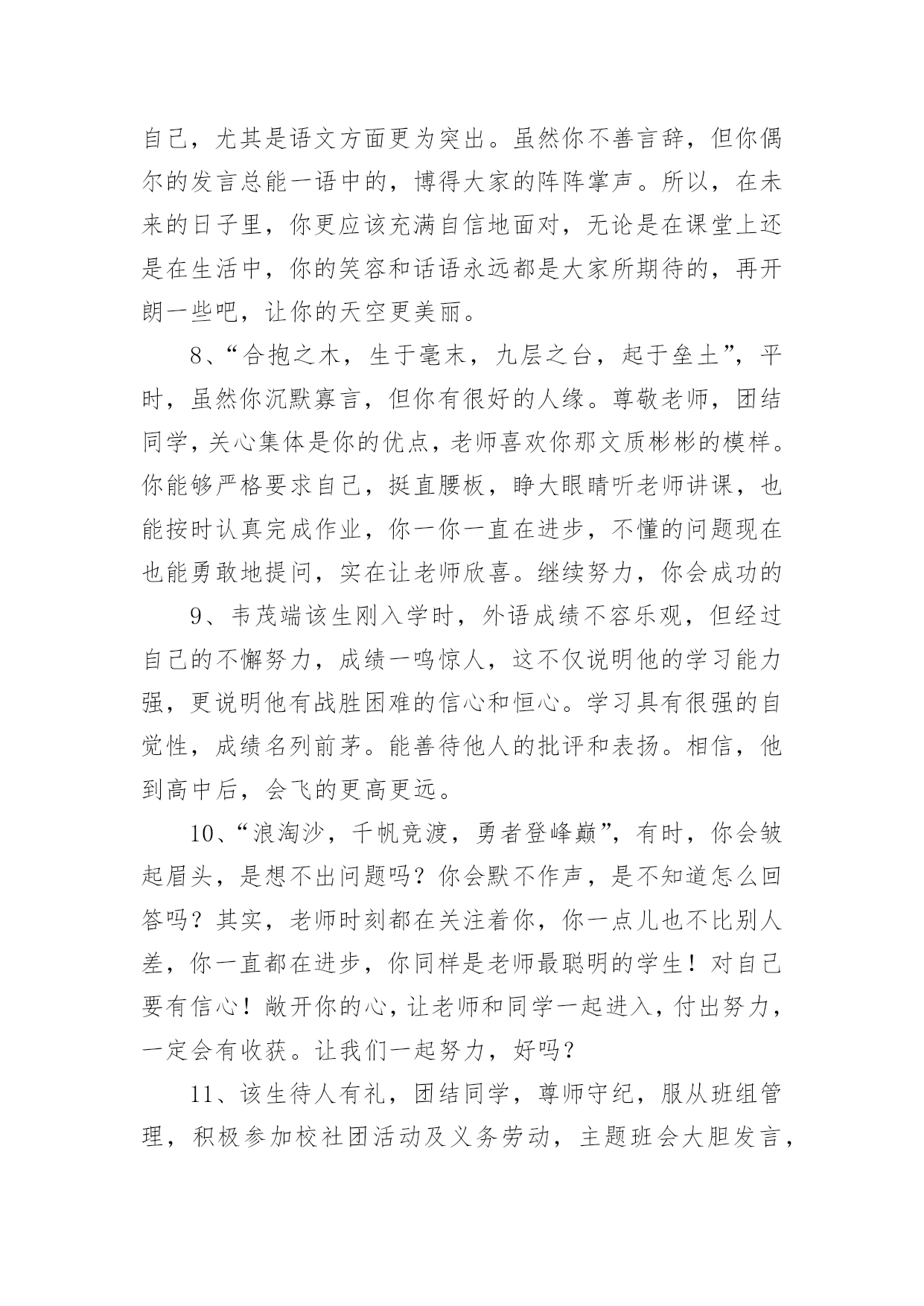 自己，尤其是语文方面更为突出。虽然你不善言辞，但你偶尔的发言总能一语中的，博得大家的阵阵掌声。所以，在未来的日子里，你更应该充满自信地面对，无论是在课堂上还是在生活中，你的笑容和话语永远都是大家所期待的，再开朗一些吧，让你的天空更美丽。

8、“合抱之木，生于毫末，九层之台，起于垒土”，平时，虽然你沉默寡言，但你有很好的人缘。尊敬老师，团结同学，关心集体是你的优点，老师喜欢你那文质彬彬的模样。你能够严格要求自己，挺直腰板，睁大眼睛听老师讲课，也能按时认真完成作业，你一你一直在进步，不懂的问题现在也能勇敢地提问，实在让老师欣喜。继续努力，你会成功的

9、韦茂端该生刚入学时，外语成绩不容乐观，但经过自己的不懈努力，成绩一鸣惊人，这不仅说明他的学习能力强，更说明他有战胜困难的信心和恒心。学习具有很强的自觉性，成绩名列前茅。能善待他人的批评和表扬。相信，他到高中后，会飞的更高更远。

10、“浪淘沙，千帆竞渡，勇者登峰巅”，有时，你会皱起眉头，是想不出问题吗？你会默不作声，是不知道怎么回答吗？其实，老师时刻都在关注着你，你一点儿也不比别人差，你一直都在进步，你同样是老师最聪明的学生！对自己要有信心！敞开你的心，让老师和同学一起进入，付出努力，一定会有收获。让我们一起努力，好吗？

11、该生待人有礼，团结同学，尊师守纪，服从班组管理，积极参加校社团活动及义务劳动，主题班会大胆发言，